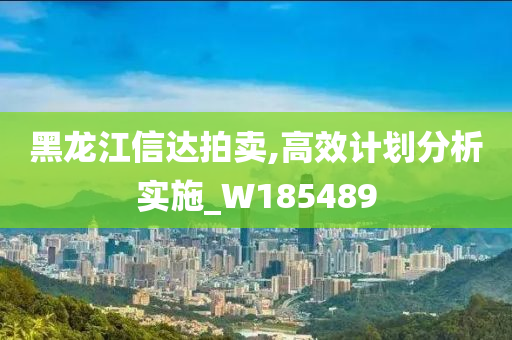 黑龙江信达拍卖,高效计划分析实施_W185489